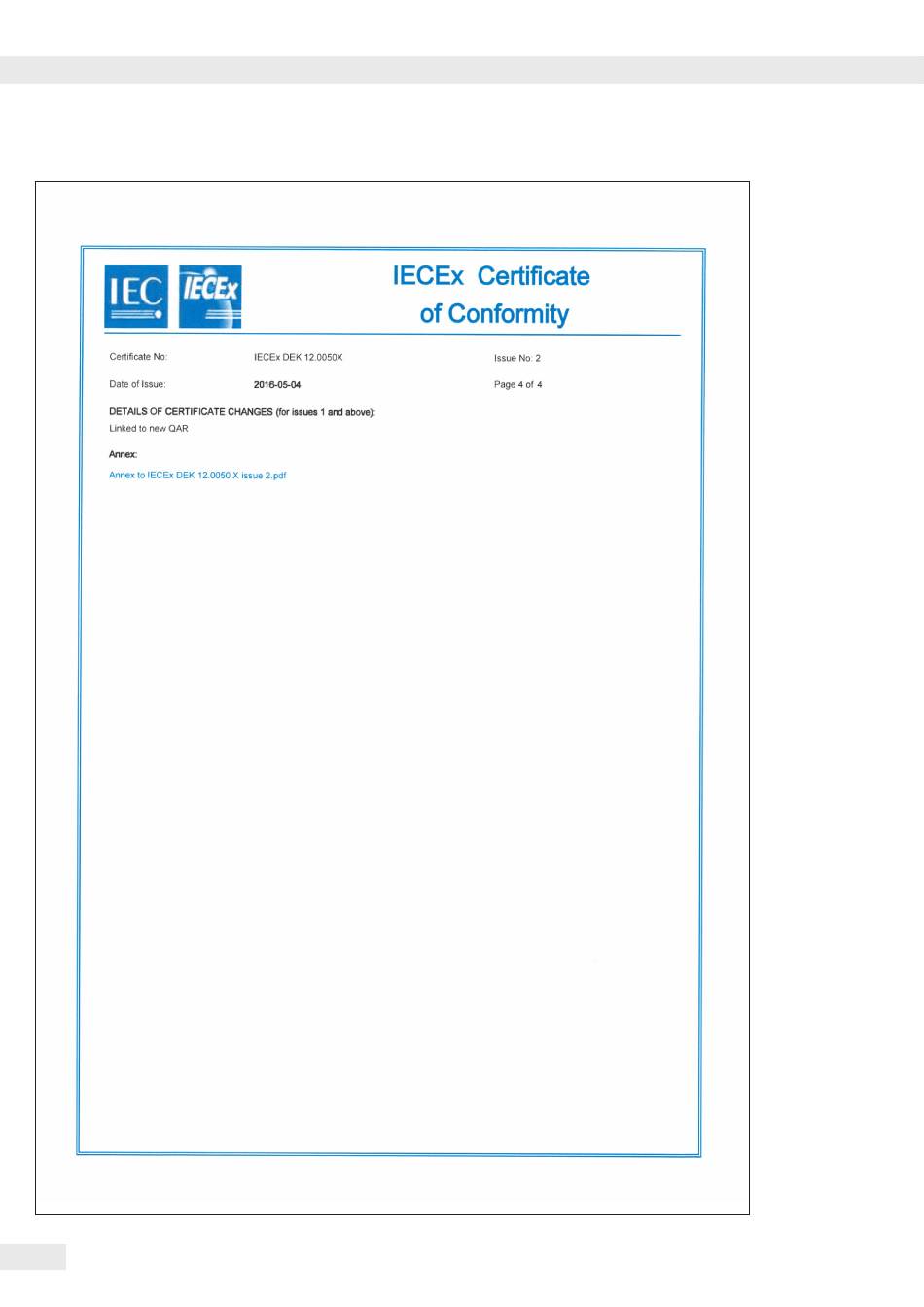 IEC IECEx

IECEx Certificate of Conformity

Certificate No: IECEx DEK 12.0050X Issue No: 2

Date of Issue: 2016-05-04 Page 4 of 4

DETAILS OF CERTIFICATE CHANGES (for issues 1 and above):
Linked to new QAR

Annex:

Annex to IECEx DEK 12.0050 X issue 2.pdf